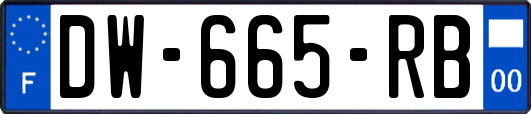 F
DW-665-RB
00